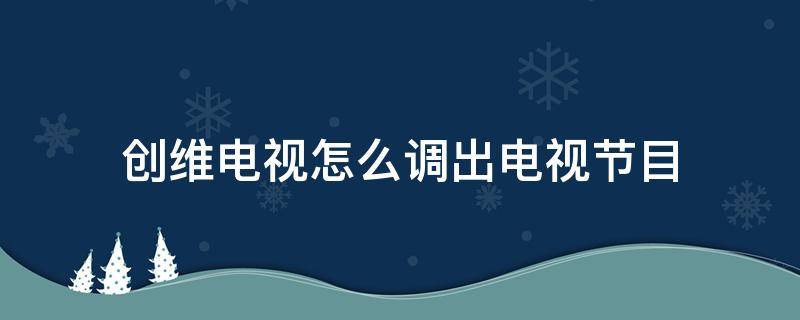 创维电视怎么调出电视节目